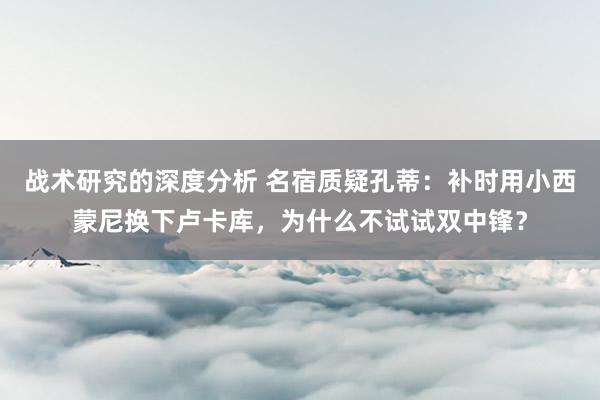 战术研究的深度分析 名宿质疑孔蒂：补时用小西蒙尼换下卢卡库，为什么不试试双中锋？